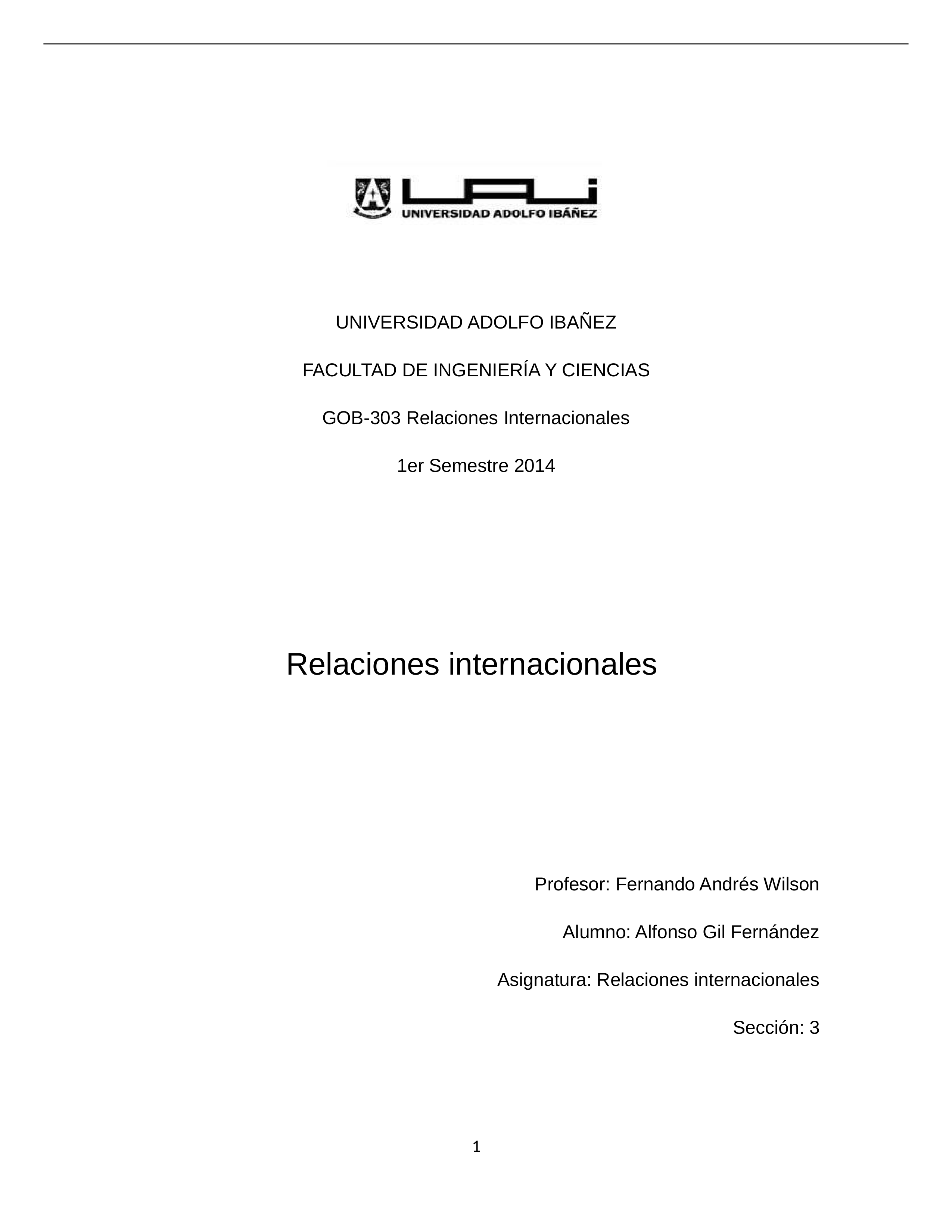 UAI
UNIVERSIDAD ADOLFO IBÁÑEZ

UNIVERSIDAD ADOLFO IBAÑEZ

FACULTAD DE INGENIERÍA Y CIENCIAS

GOB-303 Relaciones Internacionales

1er Semestre 2014

Relaciones internacionales

Profesor: Fernando Andrés Wilson

Alumno: Alfonso Gil Fernández

Asignatura: Relaciones internacionales

Sección: 3

1